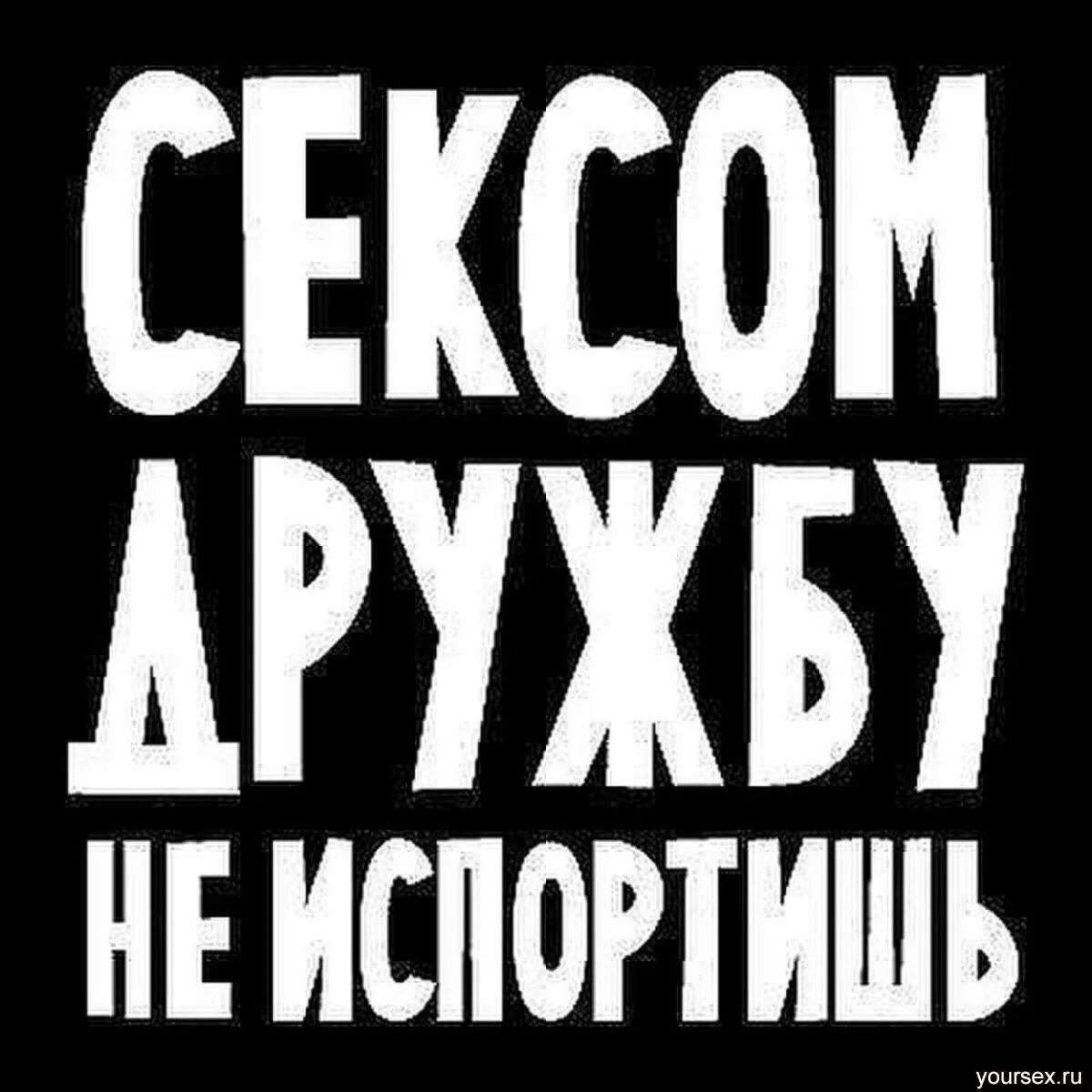 СЕКСОМ ДРУЖБУ НЕ ИСПОРТИШЬ

yoursex.ru